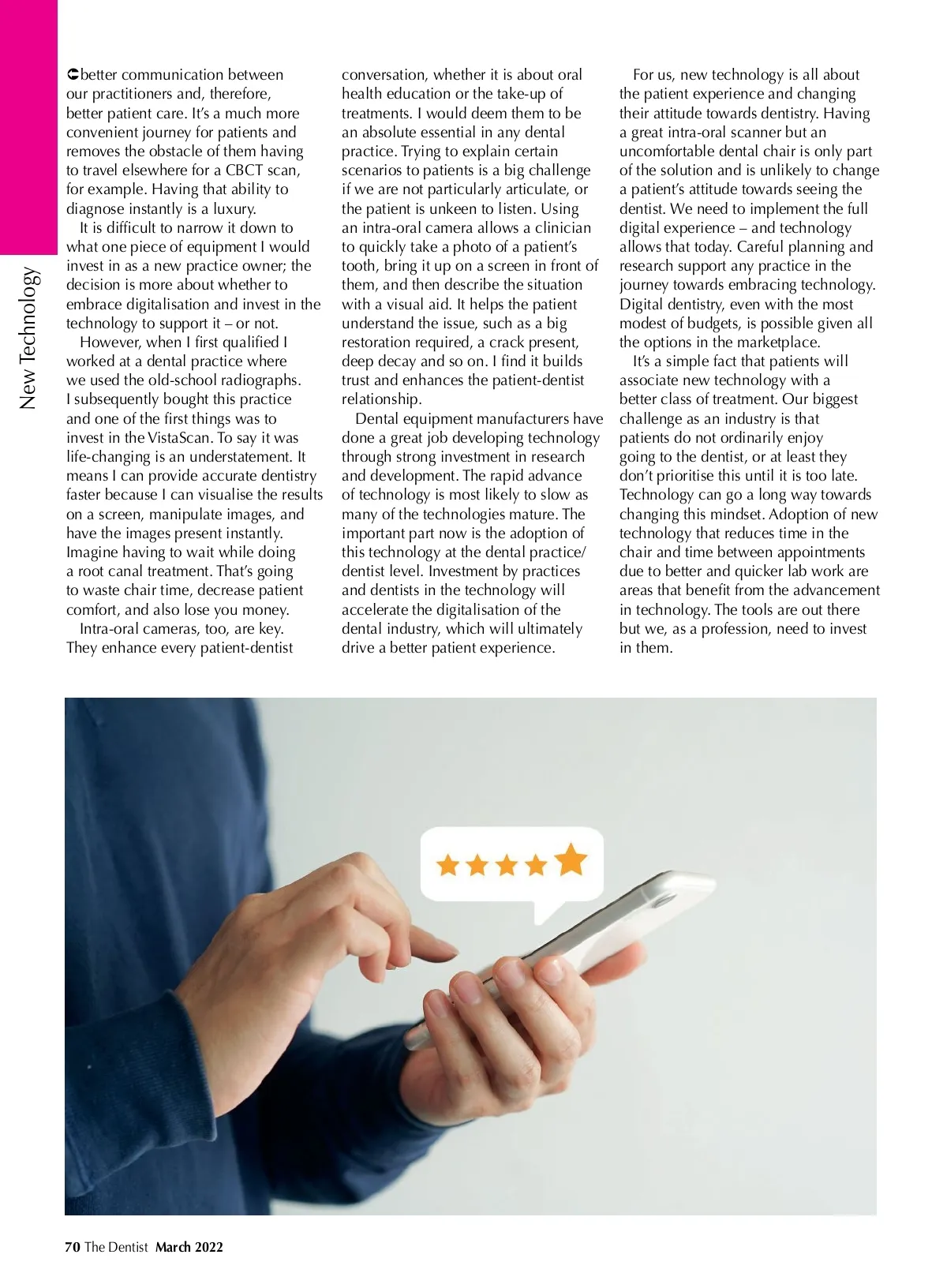 New Technology

better communication between our practitioners and, therefore, better patient care. It's a much more convenient journey for patients and removes the obstacle of them having to travel elsewhere for a CBCT scan, for example. Having that ability to diagnose instantly is a luxury.

It is difficult to narrow it down to what one piece of equipment I would invest in as a new practice owner; the decision is more about whether to embrace digitalisation and invest in the technology to support it – or not.

However, when I first qualified I worked at a dental practice where we used the old-school radiographs. I subsequently bought this practice and one of the first things was to invest in the VistaScan. To say it was life-changing is an understatement. It means I can provide accurate dentistry faster because I can visualise the results on a screen, manipulate images, and have the images present instantly. Imagine having to wait while doing a root canal treatment. That's going to waste chair time, decrease patient comfort, and also lose you money.

Intra-oral cameras, too, are key. They enhance every patient-dentist conversation, whether it is about oral health education or the take-up of treatments. I would deem them to be an absolute essential in any dental practice. Trying to explain certain scenarios to patients is a big challenge if we are not particularly articulate, or the patient is unkeen to listen. Using an intra-oral camera allows a clinician to quickly take a photo of a patient's tooth, bring it up on a screen in front of them, and then describe the situation with a visual aid. It helps the patient understand the issue, such as a big restoration required, a crack present, deep decay and so on. I find it builds trust and enhances the patient-dentist relationship.

Dental equipment manufacturers have done a great job developing technology through strong investment in research and development. The rapid advance of technology is most likely to slow as many of the technologies mature. The important part now is the adoption of this technology at the dental practice/dentist level. Investment by practices and dentists in the technology will accelerate the digitalisation of the dental industry, which will ultimately drive a better patient experience.

For us, new technology is all about the patient experience and changing their attitude towards dentistry. Having a great intra-oral scanner but an uncomfortable dental chair is only part of the solution and is unlikely to change a patient's attitude towards seeing the dentist. We need to implement the full digital experience – and technology allows that today. Careful planning and research support any practice in the journey towards embracing technology. Digital dentistry, even with the most modest of budgets, is possible given all the options in the marketplace.

It's a simple fact that patients will associate new technology with a better class of treatment. Our biggest challenge as an industry is that patients do not ordinarily enjoy going to the dentist, or at least they don't prioritise this until it is too late. Technology can go a long way towards changing this mindset. Adoption of new technology that reduces time in the chair and time between appointments due to better and quicker lab work are areas that benefit from the advancement in technology. The tools are out there but we, as a profession, need to invest in them.

70 The Dentist March 2022